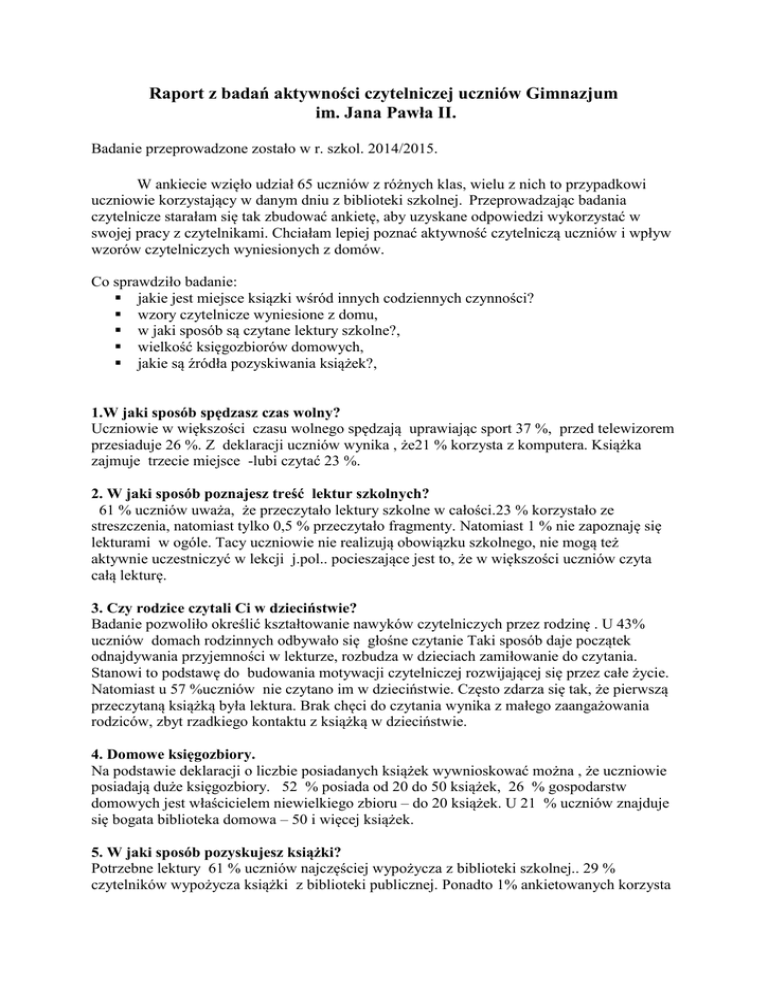 Raport z badań aktywności czytelniczej uczniów Gimnazjum
im. Jana Pawła II.

Badanie przeprowadzone zostało w r. szkol. 2014/2015.

W ankiecie wzięło udział 65 uczniów z różnych klas, wielu z nich to przypadkowi uczniowie korzystający w danym dniu z biblioteki szkolnej. Przeprowadzając badania czytelnicze starałam się tak zbudować ankietę, aby uzyskane odpowiedzi wykorzystać w swojej pracy z czytelnikami. Chciałam lepiej poznać aktywność czytelniczą uczniów i wpływ wzorów czytelniczych wyniesionych z domów.

Co sprawdziło badanie:
▪ jakie jest miejsce książki wśród innych codziennych czynności?
▪ wzory czytelnicze wyniesione z domu,
▪ w jaki sposób są czytane lektury szkolne?,
▪ wielkość księgozbiorów domowych,
▪ jakie są źródła pozyskiwania książek?,

1.W jaki sposób spędzasz czas wolny?
Uczniowie w większości czasu wolnego spędzają uprawiając sport 37 %, przed telewizorem przesiaduje 26 %. Z deklaracji uczniów wynika , że21 % korzysta z komputera. Książka zajmuje trzecie miejsce -lubi czytać 23 %.

2. W jaki sposób poznajesz treść lektur szkolnych?
61 % uczniów uważa, że przeczytało lektury szkolne w całości.23 % korzystało ze streszczenia, natomiast tylko 0,5 % przeczytało fragmenty. Natomiast 1 % nie zapoznaję się lekturami w ogóle. Tacy uczniowie nie realizują obowiązku szkolnego, nie mogą też aktywnie uczestniczyć w lekcji j.pol.. pocieszające jest to, że w większości uczniów czyta całą lekturę.

3. Czy rodzice czytali Ci w dzieciństwie?
Badanie pozwoliło określić kształtowanie nawyków czytelniczych przez rodzinę . U 43% uczniów domach rodzinnych odbywało się głośne czytanie Taki sposób daje początek odnajdywania przyjemności w lekturze, rozbudza w dzieciach zamiłowanie do czytania. Stanowi to podstawę do budowania motywacji czytelniczej rozwijającej się przez całe życie. Natomiast u 57 %uczniów nie czytano im w dzieciństwie. Często zdarza się tak, że pierwszą przeczytaną książką była lektura. Brak chęci do czytania wynika z małego zaangażowania rodziców, zbyt rzadkiego kontaktu z książką w dzieciństwie.

4. Domowe księgozbiory.
Na podstawie deklaracji o liczbie posiadanych książek wywnioskować można , że uczniowie posiadają duże księgozbiory. 52 % posiada od 20 do 50 książek, 26 % gospodarstw domowych jest właścicielem niewielkiego zbioru – do 20 książek. U 21 % uczniów znajduje się bogata biblioteka domowa – 50 i więcej książek.

5. W jaki sposób pozyskujesz książki?
Potrzebne lektury 61 % uczniów najczęściej wypożycza z biblioteki szkolnej.. 29 % czytelników wypożycza książki z biblioteki publicznej. Ponadto 1% ankietowanych korzysta